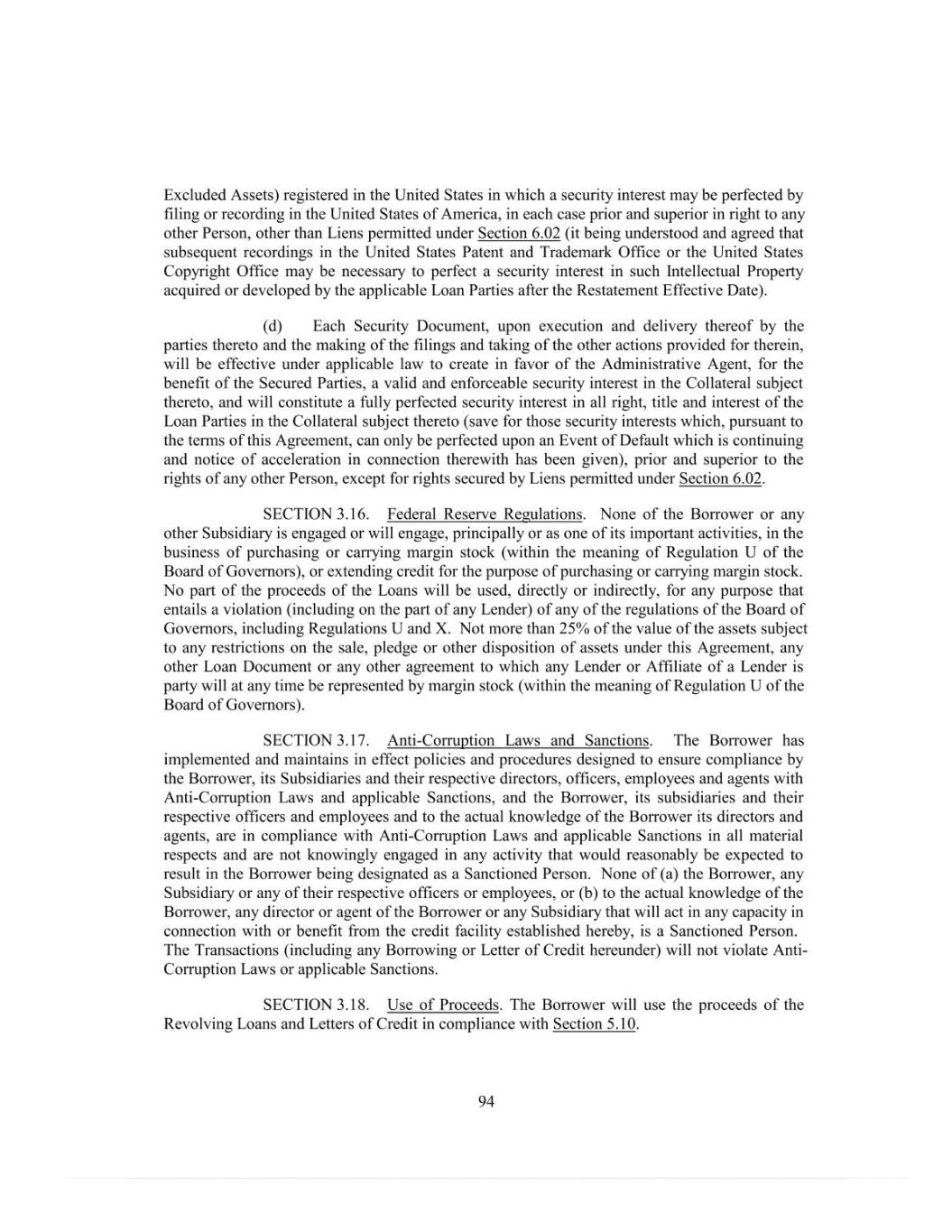 Excluded Assets) registered in the United States in which a security interest may be perfected by filing or recording in the United States of America, in each case prior and superior in right to any other Person, other than Liens permitted under Section 6.02 (it being understood and agreed that subsequent recordings in the United States Patent and Trademark Office or the United States Copyright Office may be necessary to perfect a security interest in such Intellectual Property acquired or developed by the applicable Loan Parties after the Restatement Effective Date).

(d) Each Security Document, upon execution and delivery thereof by the parties thereto and the making of the filings and taking of the other actions provided for therein, will be effective under applicable law to create in favor of the Administrative Agent, for the benefit of the Secured Parties, a valid and enforceable security interest in the Collateral subject thereto, and will constitute a fully perfected security interest in all right, title and interest of the Loan Parties in the Collateral subject thereto (save for those security interests which, pursuant to the terms of this Agreement, can only be perfected upon an Event of Default which is continuing and notice of acceleration in connection therewith has been given), prior and superior to the rights of any other Person, except for rights secured by Liens permitted under Section 6.02.

SECTION 3.16. Federal Reserve Regulations. None of the Borrower or any other Subsidiary is engaged or will engage, principally or as one of its important activities, in the business of purchasing or carrying margin stock (within the meaning of Regulation U of the Board of Governors), or extending credit for the purpose of purchasing or carrying margin stock. No part of the proceeds of the Loans will be used, directly or indirectly, for any purpose that entails a violation (including on the part of any Lender) of any of the regulations of the Board of Governors, including Regulations U and X. Not more than 25% of the value of the assets subject to any restrictions on the sale, pledge or other disposition of assets under this Agreement, any other Loan Document or any other agreement to which any Lender or Affiliate of a Lender is party will at any time be represented by margin stock (within the meaning of Regulation U of the Board of Governors).

SECTION 3.17. Anti-Corruption Laws and Sanctions. The Borrower has implemented and maintains in effect policies and procedures designed to ensure compliance by the Borrower, its Subsidiaries and their respective directors, officers, employees and agents with Anti-Corruption Laws and applicable Sanctions, and the Borrower, its subsidiaries and their respective officers and employees and to the actual knowledge of the Borrower its directors and agents, are in compliance with Anti-Corruption Laws and applicable Sanctions in all material respects and are not knowingly engaged in any activity that would reasonably be expected to result in the Borrower being designated as a Sanctioned Person. None of (a) the Borrower, any Subsidiary or any of their respective officers or employees, or (b) to the actual knowledge of the Borrower, any director or agent of the Borrower or any Subsidiary that will act in any capacity in connection with or benefit from the credit facility established hereby, is a Sanctioned Person. The Transactions (including any Borrowing or Letter of Credit hereunder) will not violate Anti-Corruption Laws or applicable Sanctions.

SECTION 3.18. Use of Proceeds. The Borrower will use the proceeds of the Revolving Loans and Letters of Credit in compliance with Section 5.10.

94